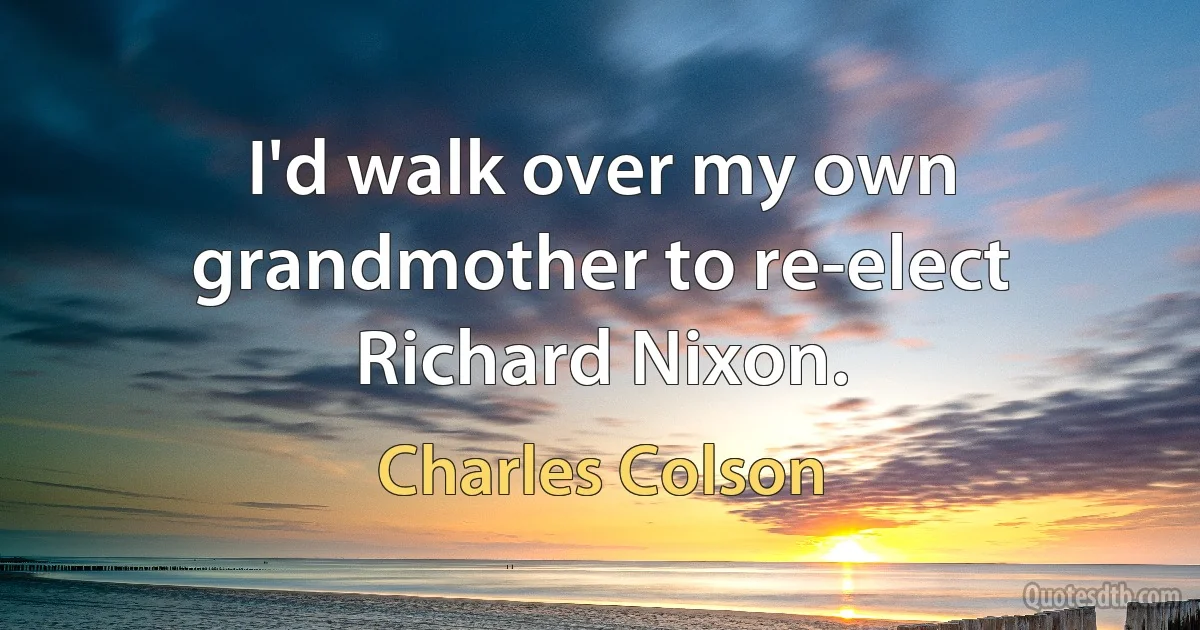 I'd walk over my own grandmother to re-elect Richard Nixon.

Charles Colson

Quotesdtb.com